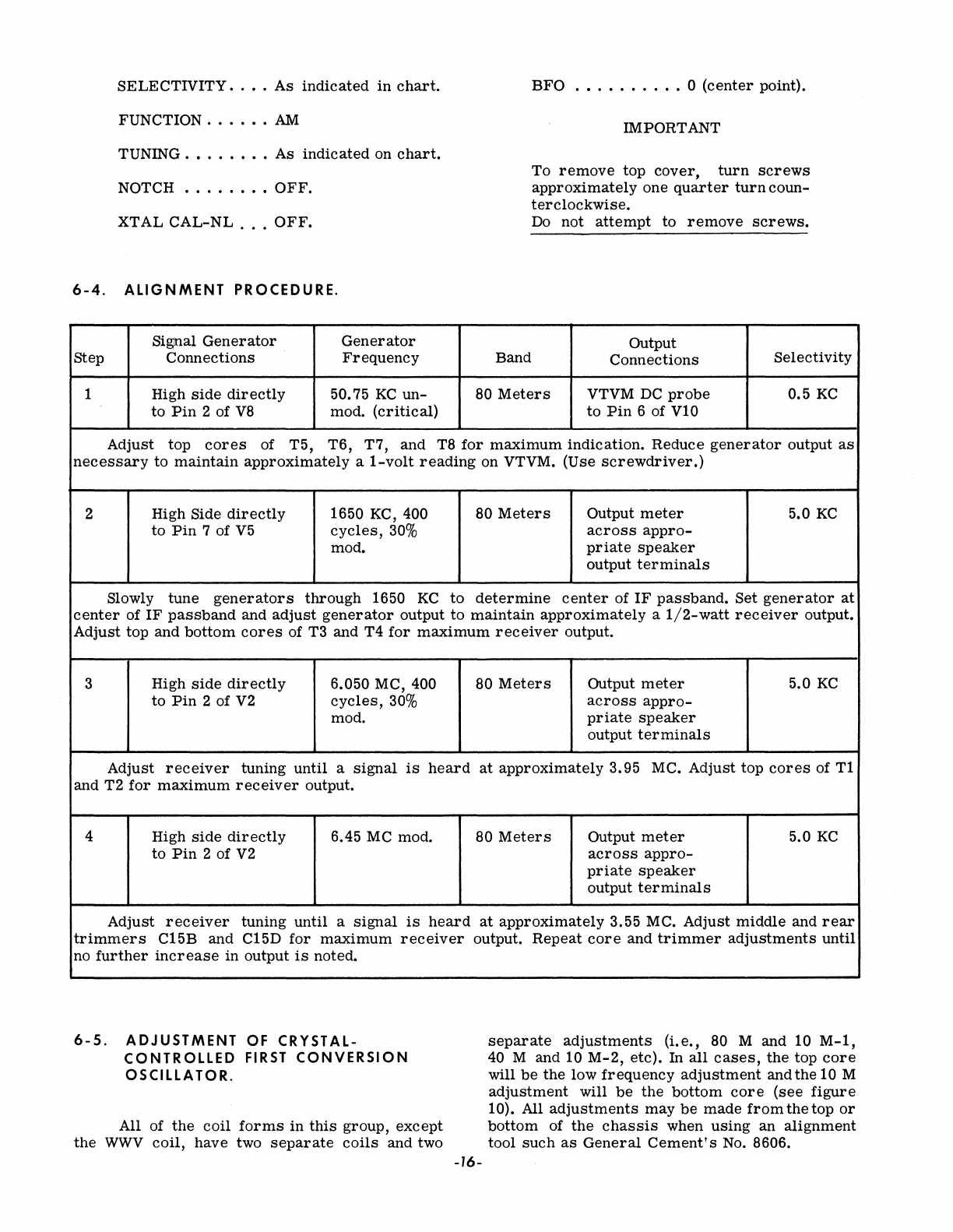 SELECTIVITY. . . . As indicated in chart.

FUNCTION . . . . . . AM

TUNING . . . . . . . . As indicated on chart.

NOTCH . . . . . . . . OFF.

XTAL CAL-NL . . . OFF.

BFO . . . . . . . . . . 0 (center point).

IMPORTANT

To remove top cover, turn screws approximately one quarter turn counterclockwise.
Do not attempt to remove screws.

6-4. ALIGNMENT PROCEDURE.

| Step | Signal Generator Connections | Generator Frequency | Band | Output Connections | Selectivity |
|---|---|---|---|---|---|
| 1 | High side directly to Pin 2 of V8 | 50.75 KC unmod. (critical) | 80 Meters | VTVM DC probe to Pin 6 of V10 | 0.5 KC |
| Adjust top cores of T5, T6, T7, and T8 for maximum indication. Reduce generator output as necessary to maintain approximately a 1-volt reading on VTVM. (Use screwdriver.) | | | | | |
| 2 | High Side directly to Pin 7 of V5 | 1650 KC, 400 cycles, 30% mod. | 80 Meters | Output meter across appropriate speaker output terminals | 5.0 KC |
| Slowly tune generators through 1650 KC to determine center of IF passband. Set generator at center of IF passband and adjust generator output to maintain approximately a 1/2-watt receiver output. Adjust top and bottom cores of T3 and T4 for maximum receiver output. | | | | | |
| 3 | High side directly to Pin 2 of V2 | 6.050 MC, 400 cycles, 30% mod. | 80 Meters | Output meter across appropriate speaker output terminals | 5.0 KC |
| Adjust receiver tuning until a signal is heard at approximately 3.95 MC. Adjust top cores of T1 and T2 for maximum receiver output. | | | | | |
| 4 | High side directly to Pin 2 of V2 | 6.45 MC mod. | 80 Meters | Output meter across appropriate speaker output terminals | 5.0 KC |
| Adjust receiver tuning until a signal is heard at approximately 3.55 MC. Adjust middle and rear trimmers C15B and C15D for maximum receiver output. Repeat core and trimmer adjustments until no further increase in output is noted. | | | | | |

6-5. ADJUSTMENT OF CRYSTAL-CONTROLLED FIRST CONVERSION OSCILLATOR.

All of the coil forms in this group, except the WWV coil, have two separate coils and two separate adjustments (i.e., 80 M and 10 M-1, 40 M and 10 M-2, etc). In all cases, the top core will be the low frequency adjustment and the 10 M adjustment will be the bottom core (see figure 10). All adjustments may be made from the top or bottom of the chassis when using an alignment tool such as General Cement's No. 8606.

-16-